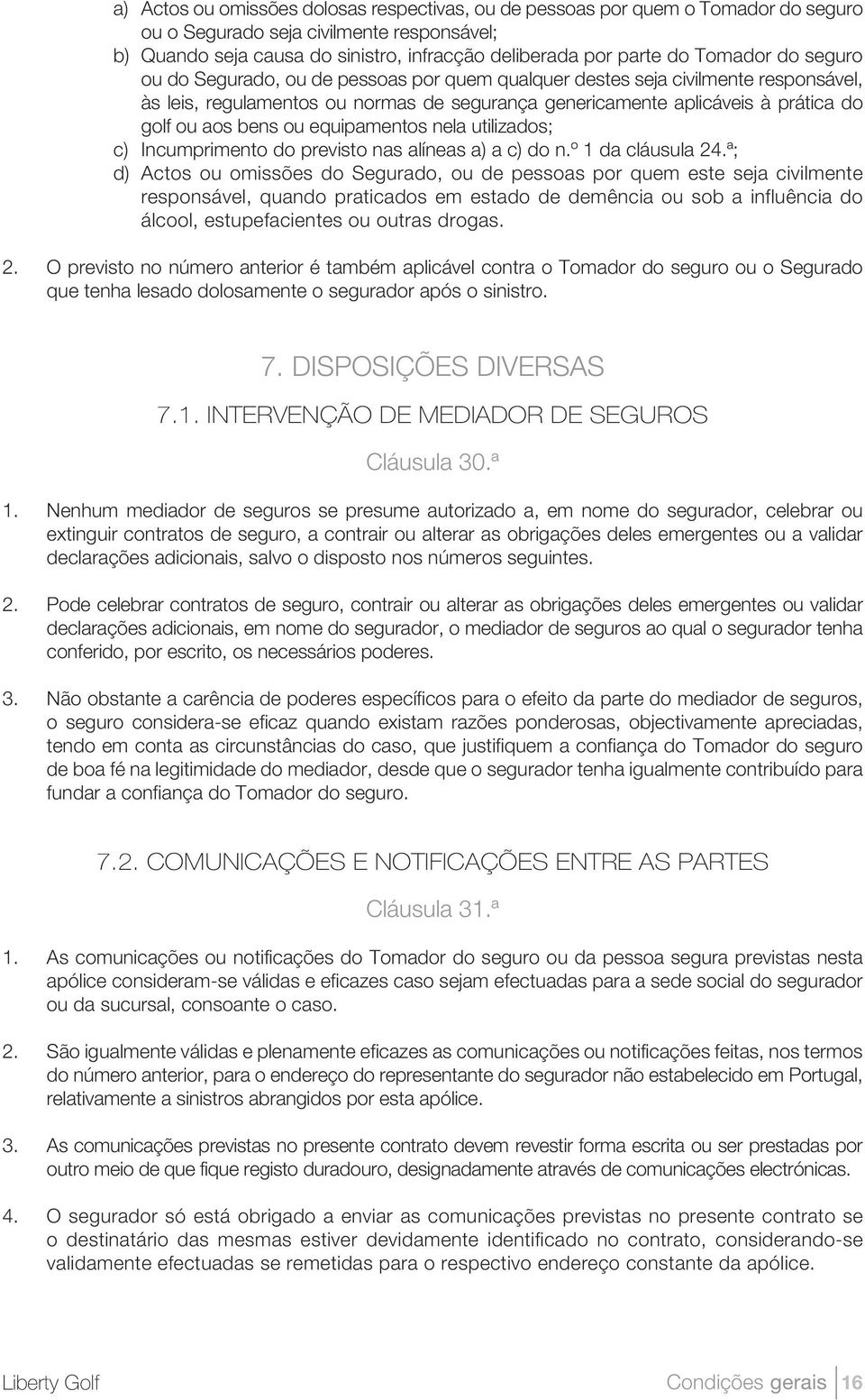 a) Actos ou omissões dolosas respectivas, ou de pessoas por quem o Tomador do seguro ou o Segurado seja civilmente responsável;
b) Quando seja causa do sinistro, infracção deliberada por parte do Tomador do seguro ou do Segurado, ou de pessoas por quem qualquer destes seja civilmente responsável, às leis, regulamentos ou normas de segurança genericamente aplicáveis à prática do golf ou aos bens ou equipamentos nela utilizados;
c) Incumprimento do previsto nas alíneas a) a c) do n.º 1 da cláusula 24.ª;
d) Actos ou omissões do Segurado, ou de pessoas por quem este seja civilmente responsável, quando praticados em estado de demência ou sob a influência do álcool, estupefacientes ou outras drogas.

2. O previsto no número anterior é também aplicável contra o Tomador do seguro ou o Segurado que tenha lesado dolosamente o segurador após o sinistro.

7. DISPOSIÇÕES DIVERSAS

7.1. INTERVENÇÃO DE MEDIADOR DE SEGUROS

Cláusula 30.ª

1. Nenhum mediador de seguros se presume autorizado a, em nome do segurador, celebrar ou extinguir contratos de seguro, a contrair ou alterar as obrigações deles emergentes ou a validar declarações adicionais, salvo o disposto nos números seguintes.

2. Pode celebrar contratos de seguro, contrair ou alterar as obrigações deles emergentes ou validar declarações adicionais, em nome do segurador, o mediador de seguros ao qual o segurador tenha conferido, por escrito, os necessários poderes.

3. Não obstante a carência de poderes específicos para o efeito da parte do mediador de seguros, o seguro considera-se eficaz quando existam razões ponderosas, objectivamente apreciadas, tendo em conta as circunstâncias do caso, que justifiquem a confiança do Tomador do seguro de boa fé na legitimidade do mediador, desde que o segurador tenha igualmente contribuído para fundar a confiança do Tomador do seguro.

7.2. COMUNICAÇÕES E NOTIFICAÇÕES ENTRE AS PARTES

Cláusula 31.ª

1. As comunicações ou notificações do Tomador do seguro ou da pessoa segura previstas nesta apólice consideram-se válidas e eficazes caso sejam efectuadas para a sede social do segurador ou da sucursal, consoante o caso.

2. São igualmente válidas e plenamente eficazes as comunicações ou notificações feitas, nos termos do número anterior, para o endereço do representante do segurador não estabelecido em Portugal, relativamente a sinistros abrangidos por esta apólice.

3. As comunicações previstas no presente contrato devem revestir forma escrita ou ser prestadas por outro meio de que fique registo duradouro, designadamente através de comunicações electrónicas.

4. O segurador só está obrigado a enviar as comunicações previstas no presente contrato se o destinatário das mesmas estiver devidamente identificado no contrato, considerando-se validamente efectuadas se remetidas para o respectivo endereço constante da apólice.

Liberty Golf

Condições gerais 16